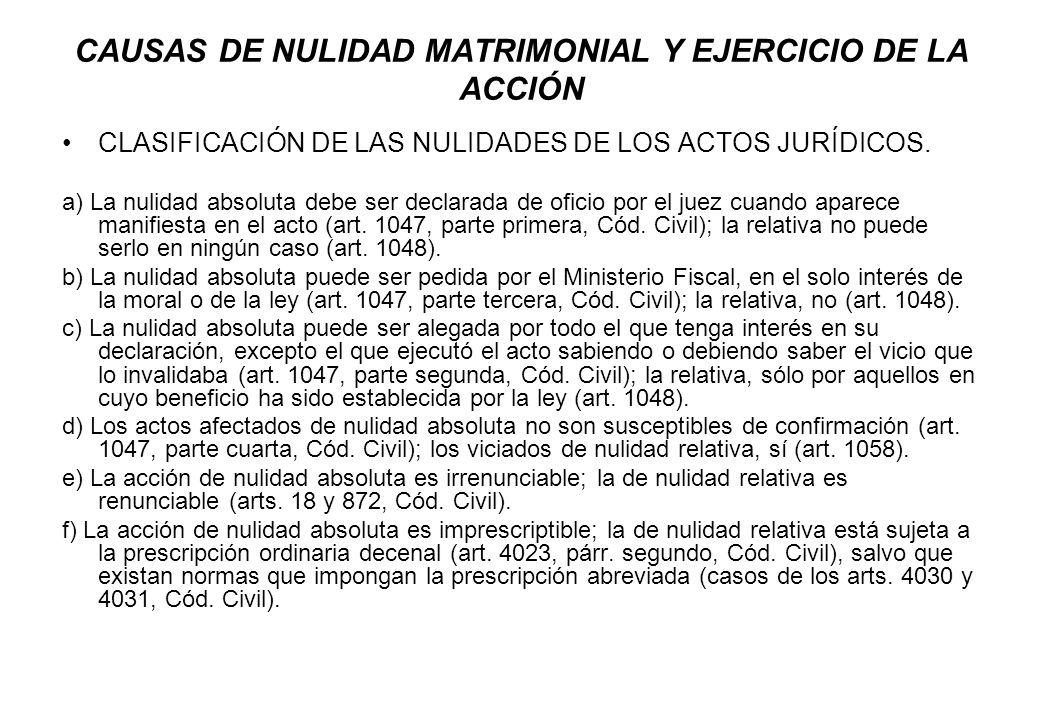 CAUSAS DE NULIDAD MATRIMONIAL Y EJERCICIO DE LA ACCIÓN

• CLASIFICACIÓN DE LAS NULIDADES DE LOS ACTOS JURÍDICOS.

a) La nulidad absoluta debe ser declarada de oficio por el juez cuando aparece manifiesta en el acto (art. 1047, parte primera, Cód. Civil); la relativa no puede serlo en ningún caso (art. 1048).

b) La nulidad absoluta puede ser pedida por el Ministerio Fiscal, en el solo interés de la moral o de la ley (art. 1047, parte tercera, Cód. Civil); la relativa, no (art. 1048).

c) La nulidad absoluta puede ser alegada por todo el que tenga interés en su declaración, excepto el que ejecutó el acto sabiendo o debiendo saber el vicio que lo invalidaba (art. 1047, parte segunda, Cód. Civil); la relativa, sólo por aquellos en cuyo beneficio ha sido establecida por la ley (art. 1048).

d) Los actos afectados de nulidad absoluta no son susceptibles de confirmación (art. 1047, parte cuarta, Cód. Civil); los viciados de nulidad relativa, sí (art. 1058).

e) La acción de nulidad absoluta es irrenunciable; la de nulidad relativa es renunciable (arts. 18 y 872, Cód. Civil).

f) La acción de nulidad absoluta es imprescriptible; la de nulidad relativa está sujeta a la prescripción ordinaria decenal (art. 4023, párr. segundo, Cód. Civil), salvo que existan normas que impongan la prescripción abreviada (casos de los arts. 4030 y 4031, Cód. Civil).